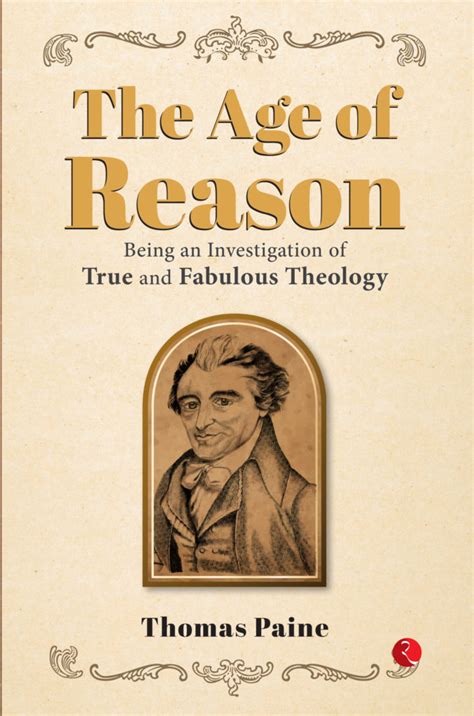 The Age of Reason

Being an Investigation of
True and Fabulous Theology

Thomas Paine